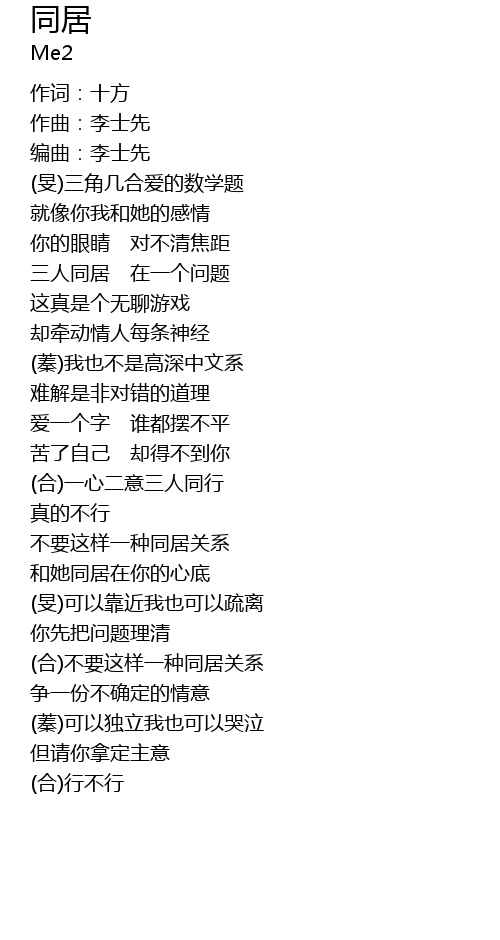 同居
Me2

作词：十方
作曲：李士先
编曲：李士先
(旻)三角几合爱的数学题
就像你我和她的感情
你的眼睛 对不清焦距
三人同居 在一个问题
这真是个无聊游戏
却牵动情人每条神经
(蓁)我也不是高深中文系
难解是非对错的道理
爱一个字 谁都摆不平
苦了自己 却得不到你
(合)一心二意三人同行
真的不行
不要这样一种同居关系
和她同居在你的心底
(旻)可以靠近我也可以疏离
你先把问题理清
(合)不要这样一种同居关系
争一份不确定的情意
(蓁)可以独立我也可以哭泣
但请你拿定主意
(合)行不行